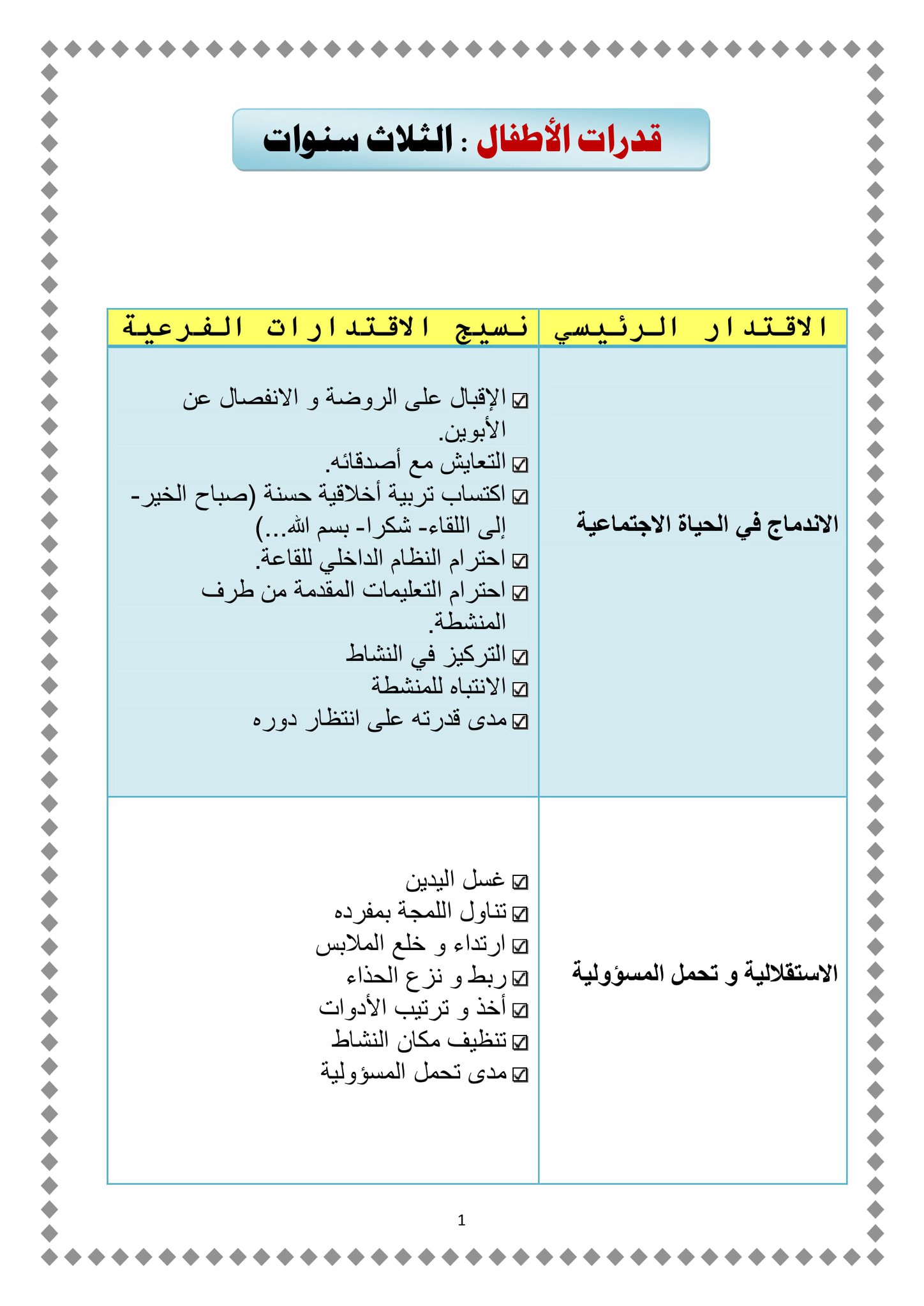 قدرات الأطفال : الثلاث سنوات

| الاقتدار الرئيسي | نسيج الاقتدارات الفرعية |
|---|---|
| الاندماج في الحياة الاجتماعية | ☑ الإقبال على الروضة و الانفصال عن الأبوين. ☑ التعايش مع أصدقائه. ☑ اكتساب تربية أخلاقية حسنة (صباح الخير- إلى اللقاء- شكرا- بسم الله...) ☑ احترام النظام الداخلي للقاعة. ☑ احترام التعليمات المقدمة من طرف المنشطة. ☑ التركيز في النشاط ☑ الانتباه للمنشطة ☑ مدى قدرته على انتظار دوره |
| الاستقلالية و تحمل المسؤولية | ☑ غسل اليدين ☑ تناول اللمجة بمفرده ☑ ارتداء و خلع الملابس ☑ ربط و نزع الحذاء ☑ أخذ و ترتيب الأدوات ☑ تنظيف مكان النشاط ☑ مدى تحمل المسؤولية |

1